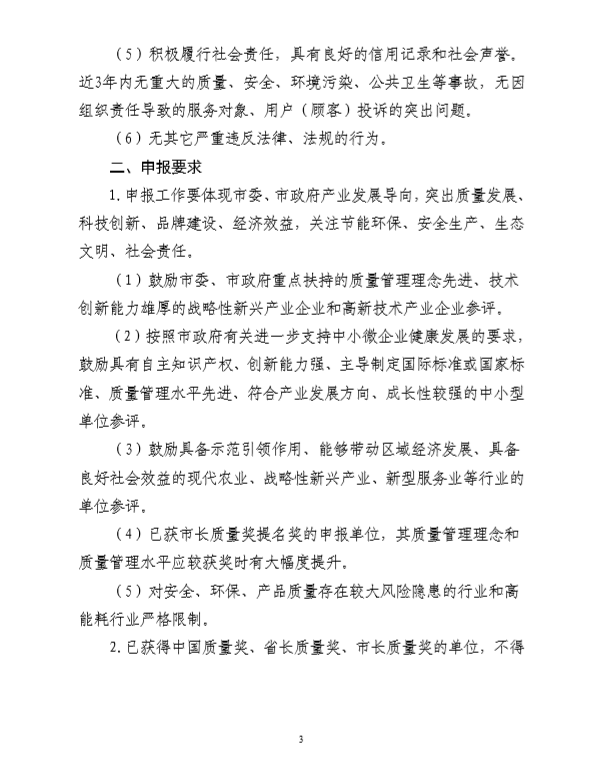 （5）积极履行社会责任，具有良好的信用记录和社会声誉。近3年内无重大的质量、安全、环境污染、公共卫生等事故，无因组织责任导致的服务对象、用户（顾客）投诉的突出问题。

（6）无其它严重违反法律、法规的行为。

二、申报要求

1. 申报工作要体现市委、市政府产业发展导向，突出质量发展、科技创新、品牌建设、经济效益，关注节能环保、安全生产、生态文明、社会责任。

（1）鼓励市委、市政府重点扶持的质量管理理念先进、技术创新能力雄厚的战略性新兴产业企业和高新技术产业企业参评。

（2）按照市政府有关进一步支持中小微企业健康发展的要求，鼓励具有自主知识产权、创新能力强、主导制定国际标准或国家标准、质量管理水平先进、符合产业发展方向、成长性较强的中小型单位参评。

（3）鼓励具备示范引领作用、能够带动区域经济发展、具备良好社会效益的现代农业、战略性新兴产业、新型服务业等行业的单位参评。

（4）已获市长质量奖提名奖的申报单位，其质量管理理念和质量管理水平应较获奖时有大幅度提升。

（5）对安全、环保、产品质量存在较大风险隐患的行业和高能耗行业严格限制。

2. 已获得中国质量奖、省长质量奖、市长质量奖的单位，不得

3